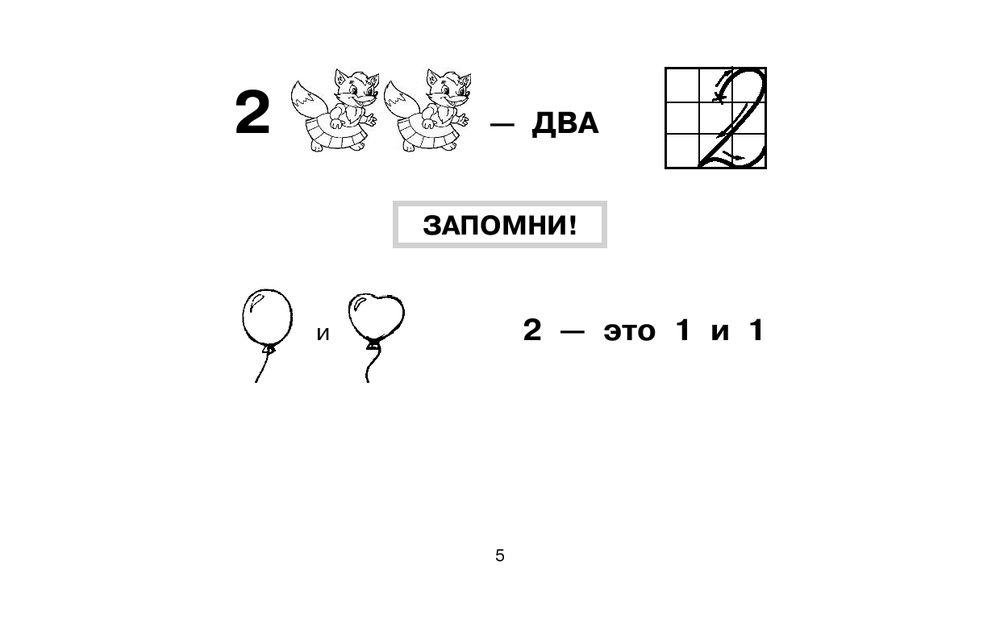 2 — ДВА

2

ЗАПОМНИ!

и

2 — это 1 и 1

5